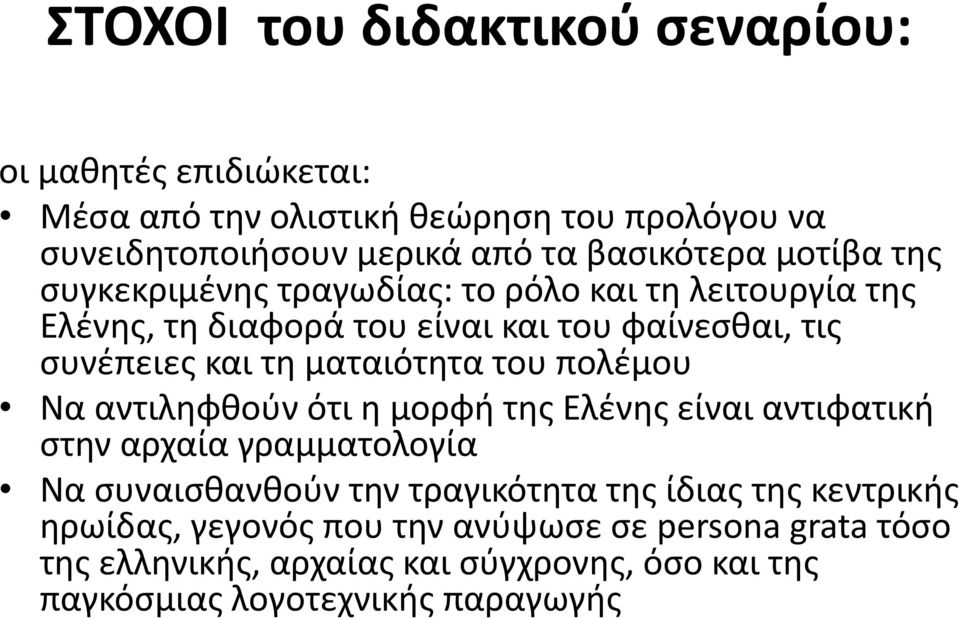 ΣΤΟΧΟΙ του διδακτικού σεναρίου:

οι μαθητές επιδιώκεται:

• Μέσα από την ολιστική θεώρηση του προλόγου να συνειδητοποιήσουν μερικά από τα βασικότερα μοτίβα της συγκεκριμένης τραγωδίας: το ρόλο και τη λειτουργία της Ελένης, τη διαφορά του είναι και του φαίνεσθαι, τις συνέπειες και τη ματαιότητα του πολέμου

• Να αντιληφθούν ότι η μορφή της Ελένης είναι αντιφατική στην αρχαία γραμματολογία

• Να συναισθανθούν την τραγικότητα της ίδιας της κεντρικής ηρωίδας, γεγονός που την ανύψωσε σε persona grata τόσο της ελληνικής, αρχαίας και σύγχρονης, όσο και της παγκόσμιας λογοτεχνικής παραγωγής